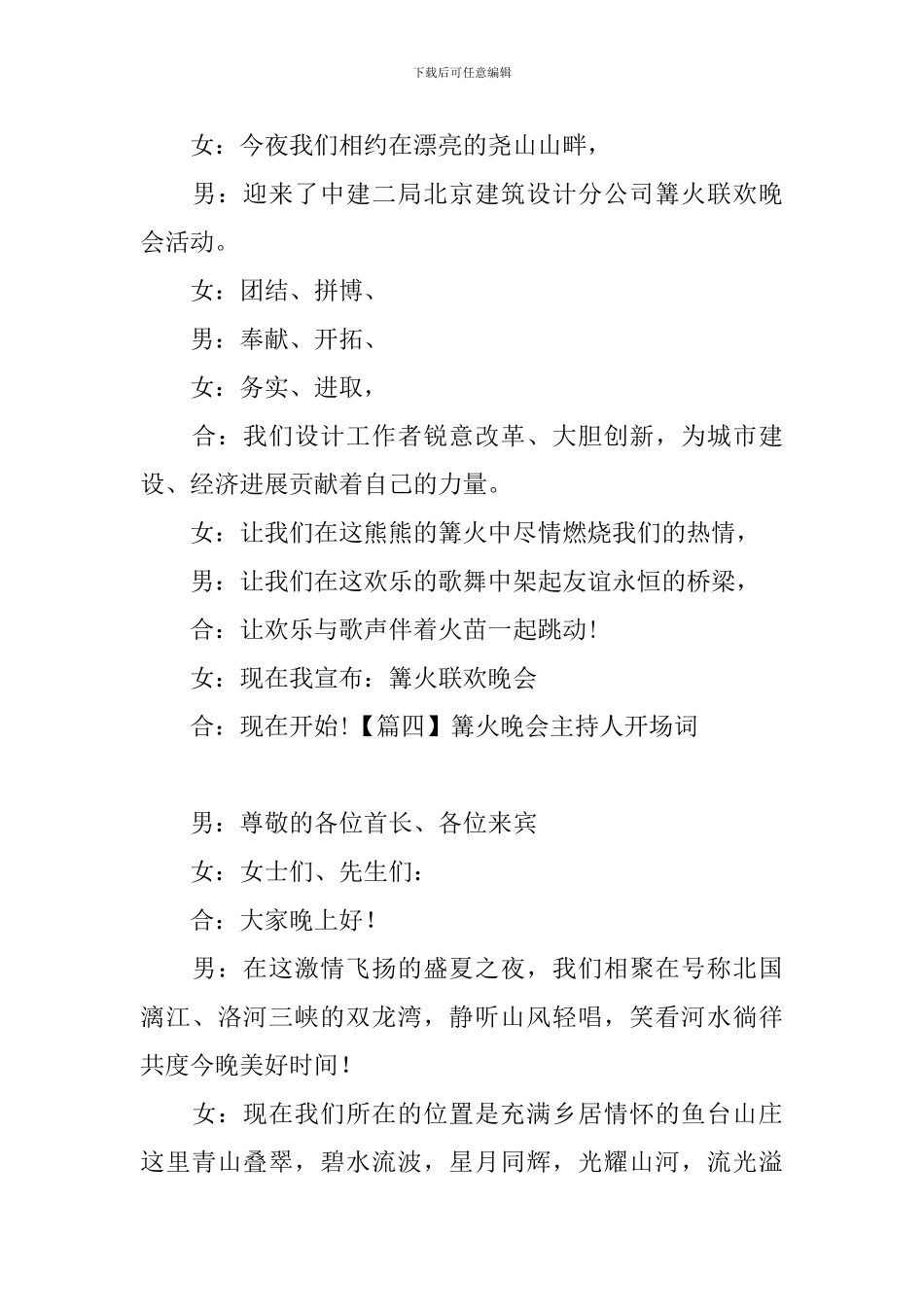 下载后可任意编辑

女：今夜我们相约在漂亮的尧山山畔，

男：迎来了中建二局北京建筑设计分公司篝火联欢晚会活动。

女：团结、拼博、

男：奉献、开拓、

女：务实、进取，

合：我们设计工作者锐意改革、大胆创新，为城市建设、经济进展贡献着自己的力量。

女：让我们在这熊熊的篝火中尽情燃烧我们的热情，

男：让我们在这欢乐的歌舞中架起友谊永恒的桥梁，

合：让欢乐与歌声伴着火苗一起跳动!

女：现在我宣布：篝火联欢晚会

合：现在开始!【篇四】篝火晚会主持人开场词

男：尊敬的各位首长、各位来宾

女：女士们、先生们：

合：大家晚上好!

男：在这激情飞扬的盛夏之夜，我们相聚在号称北国漓江、洛河三峡的双龙湾，静听山风轻唱，笑看河水徜徉共度今晚美好时间!

女：现在我们所在的位置是充满乡居情怀的鱼台山庄这里青山叠翠，碧水流波，星月同辉，光耀山河，流光溢